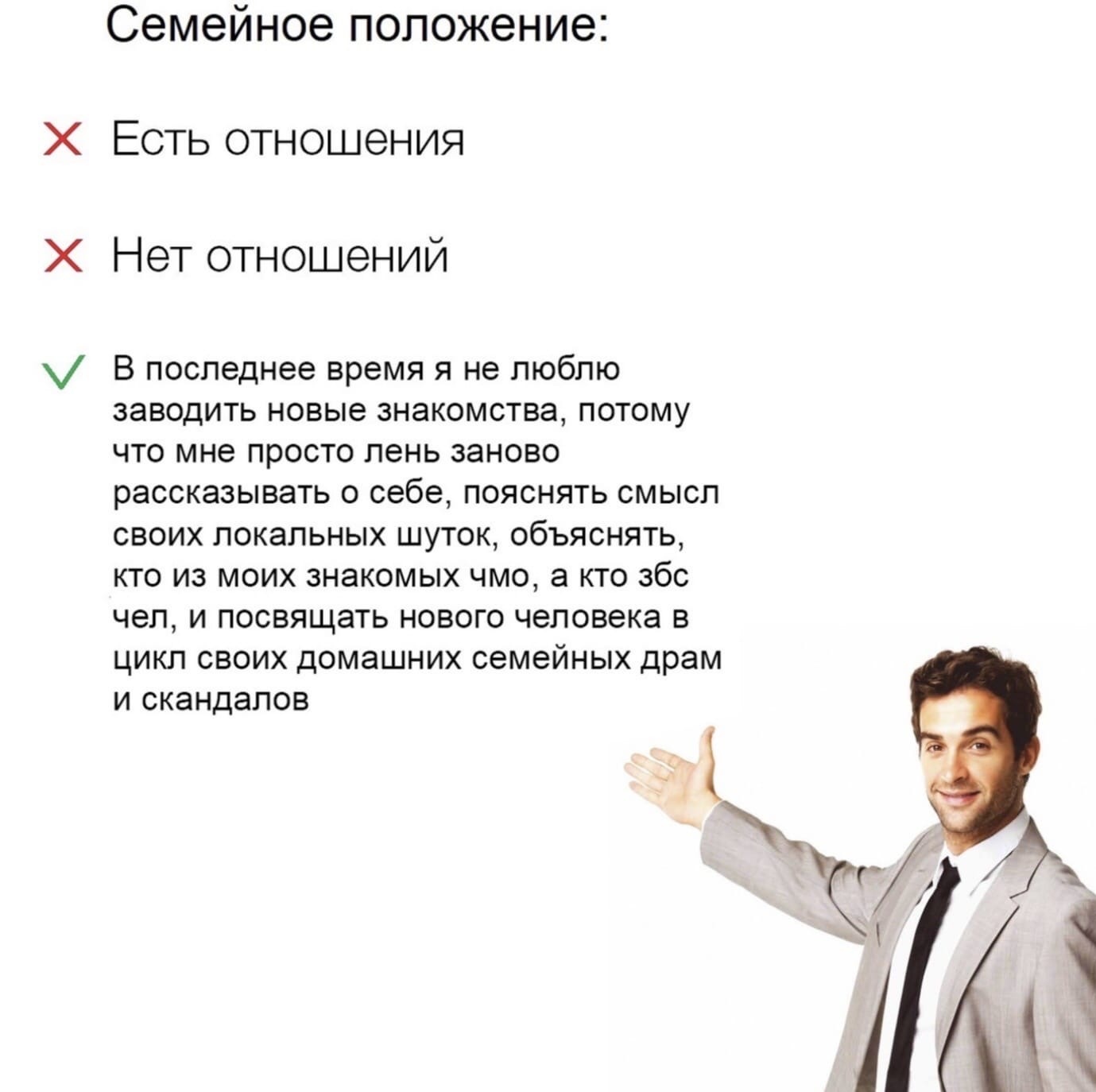 Семейное положение:

✕ Есть отношения

✕ Нет отношений

✓ В последнее время я не люблю заводить новые знакомства, потому что мне просто лень заново рассказывать о себе, пояснять смысл своих локальных шуток, объяснять, кто из моих знакомых чмо, а кто збс чел, и посвящать нового человека в цикл своих домашних семейных драм и скандалов